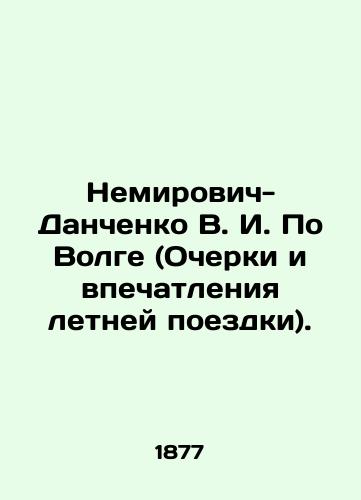 Немирович-Данченко В. И. По Волге (Очерки и впечатления летней поездки).

1877